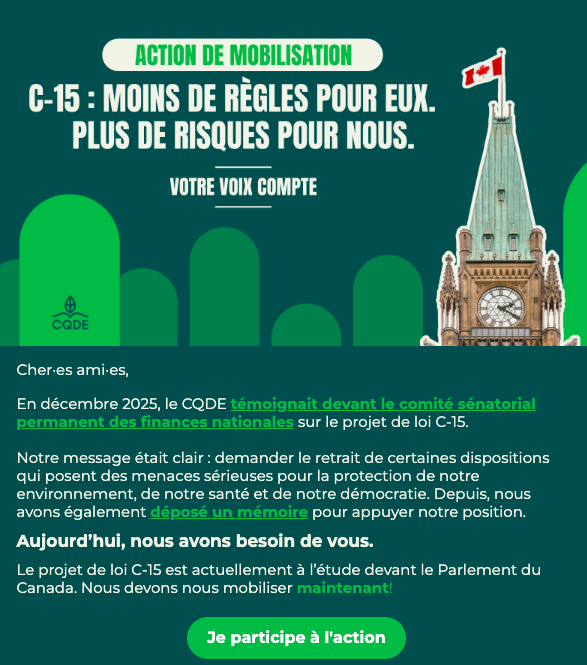 ACTION DE MOBILISATION

C-15 : MOINS DE RÈGLES POUR EUX. PLUS DE RISQUES POUR NOUS.

VOTRE VOIX COMPTE

CQDE

Cher·es ami·es,

En décembre 2025, le CQDE témoignait devant le comité sénatorial permanent des finances nationales sur le projet de loi C-15.

Notre message était clair : demander le retrait de certaines dispositions qui posent des menaces sérieuses pour la protection de notre environnement, de notre santé et de notre démocratie. Depuis, nous avons également déposé un mémoire pour appuyer notre position.

Aujourd'hui, nous avons besoin de vous.

Le projet de loi C-15 est actuellement à l'étude devant le Parlement du Canada. Nous devons nous mobiliser maintenant!

Je participe à l'action